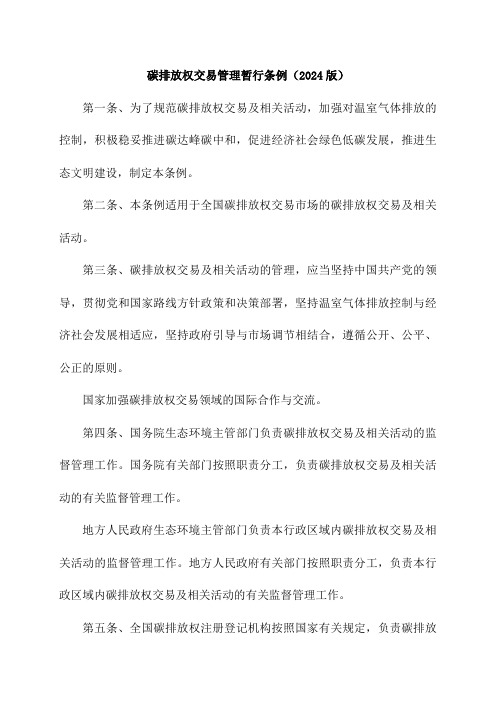 碳排放权交易管理暂行条例（2024版）

第一条、为了规范碳排放权交易及相关活动，加强对温室气体排放的控制，积极稳妥推进碳达峰碳中和，促进经济社会绿色低碳发展，推进生态文明建设，制定本条例。

第二条、本条例适用于全国碳排放权交易市场的碳排放权交易及相关活动。

第三条、碳排放权交易及相关活动的管理，应当坚持中国共产党的领导，贯彻党和国家路线方针政策和决策部署，坚持温室气体排放控制与经济社会发展相适应，坚持政府引导与市场调节相结合，遵循公开、公平、公正的原则。

国家加强碳排放权交易领域的国际合作与交流。

第四条、国务院生态环境主管部门负责碳排放权交易及相关活动的监督管理工作。国务院有关部门按照职责分工，负责碳排放权交易及相关活动的有关监督管理工作。

地方人民政府生态环境主管部门负责本行政区域内碳排放权交易及相关活动的监督管理工作。地方人民政府有关部门按照职责分工，负责本行政区域内碳排放权交易及相关活动的有关监督管理工作。

第五条、全国碳排放权注册登记机构按照国家有关规定，负责碳排放